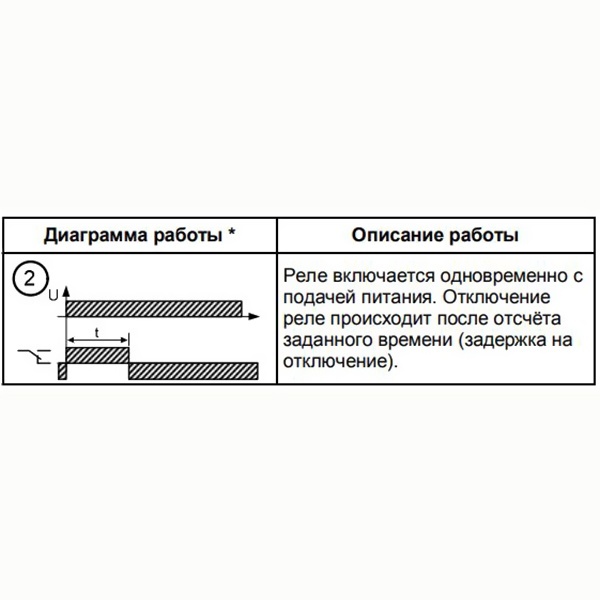 | Диаграмма работы * | Описание работы |
|---|---|
| 2 U t | Реле включается одновременно с подачей питания. Отключение реле происходит после отсчёта заданного времени (задержка на отключение). |